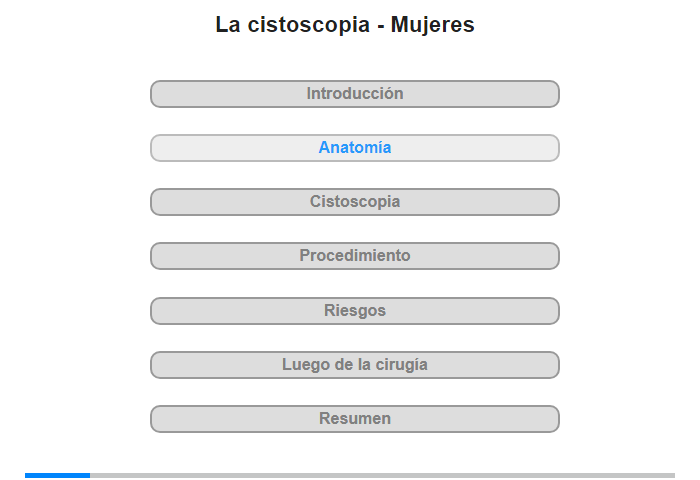 La cistoscopia - Mujeres

Introducción

Anatomía

Cistoscopia

Procedimiento

Riesgos

Luego de la cirugía

Resumen